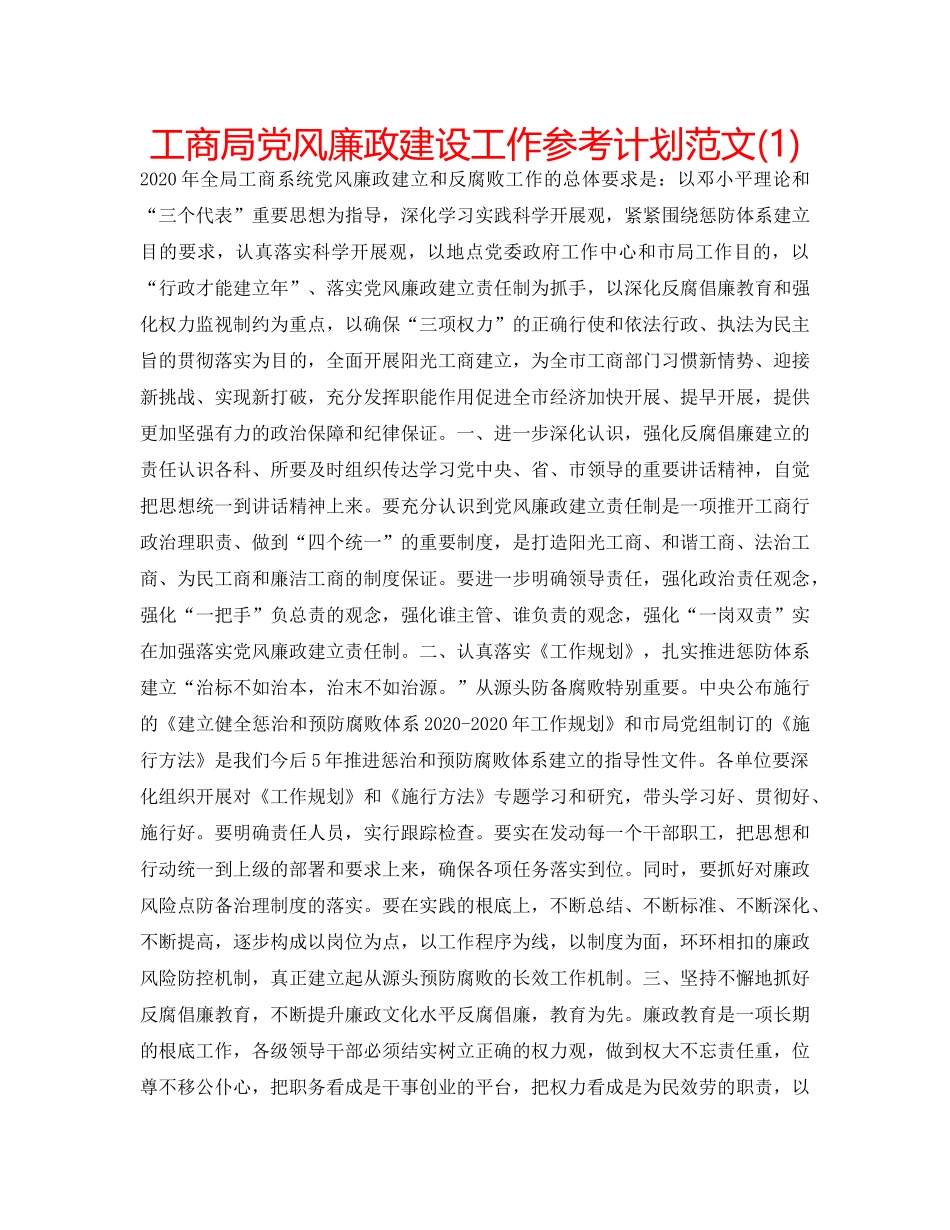 工商局党风廉政建设工作参考计划范文(1)

2020年全局工商系统党风廉政建立和反腐败工作的总体要求是：以邓小平理论和“三个代表”重要思想为指导，深化学习实践科学开展观，紧紧围绕惩防体系建立目的要求，认真落实科学开展观，以地点党委政府工作中心和市局工作目的，以“行政才能建立年”、落实党风廉政建立责任制为抓手，以深化反腐倡廉教育和强化权力监视制约为重点，以确保“三项权力”的正确行使和依法行政、执法为民主旨的贯彻落实为目的，全面开展阳光工商建立，为全市工商部门习惯新情势、迎接新挑战、实现新打破，充分发挥职能作用促进全市经济加快开展、提早开展，提供更加坚强有力的政治保障和纪律保证。一、进一步深化认识，强化反腐倡廉建立的责任认识各科、所要及时组织传达学习党中央、省、市领导的重要讲话精神，自觉把思想统一到讲话精神上来。要充分认识到党风廉政建立责任制是一项推开工商行政治理职责、做到“四个统一”的重要制度，是打造阳光工商、和谐工商、法治工商、为民工商和廉洁工商的制度保证。要进一步明确领导责任，强化政治责任观念，强化“一把手”负总责的观念，强化谁主管、谁负责的观念，强化“一岗双责”实在加强落实党风廉政建立责任制。二、认真落实《工作规划》，扎实推进惩防体系建立“治标不如治本，治末不如治源。”从源头防备腐败特别重要。中央公布施行的《建立健全惩治和预防腐败体系2020-2020年工作规划》和市局党组制订的《施行方法》是我们今后5年推进惩治和预防腐败体系建立的指导性文件。各单位要深化组织开展对《工作规划》和《施行方法》专题学习和研究，带头学习好、贯彻好、施行好。要明确责任人员，实行跟踪检查。要实在发动每一个干部职工，把思想和行动统一到上级的部署和要求上来，确保各项任务落实到位。同时，要抓好对廉政风险点防备治理制度的落实。要在实践的根底上，不断总结、不断标准、不断深化、不断提高，逐步构成以岗位为点，以工作程序为线，以制度为面，环环相扣的廉政风险防控机制，真正建立起从源头预防腐败的长效工作机制。三、坚持不懈地抓好反腐倡廉教育，不断提升廉政文化水平反腐倡廉，教育为先。廉政教育是一项长期的根底工作，各级领导干部必须结实树立正确的权力观，做到权大不忘责任重，位尊不移公仆心，把职务看成是干事创业的平台，把权力看成是为民效劳的职责，以